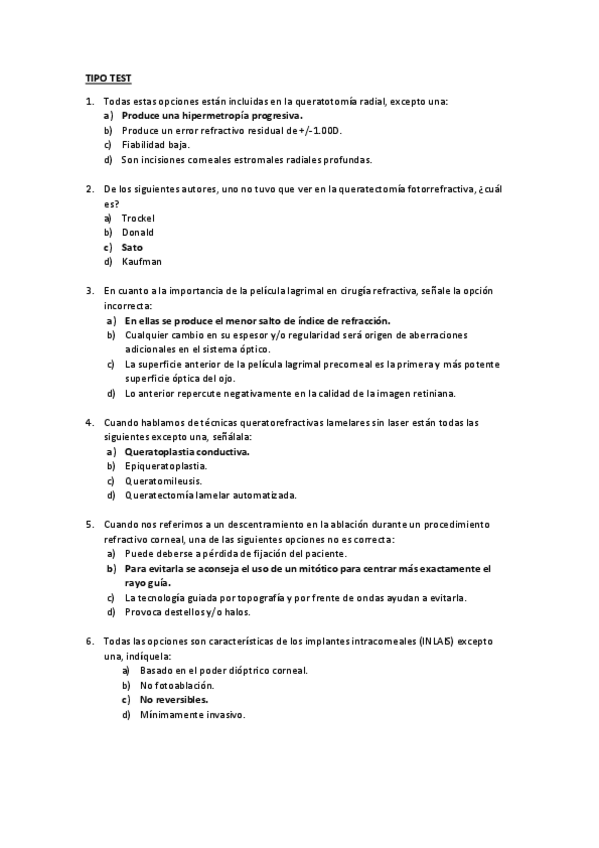 TIPO TEST

1. Todas estas opciones están incluidas en la queratotomía radial, excepto una:
a) Produce una hipermetropía progresiva.
b) Produce un error refractivo residual de +/-1.00D.
c) Fiabilidad baja.
d) Son incisiones corneales estromales radiales profundas.

2. De los siguientes autores, uno no tuvo que ver en la queratectomía fotorrefractiva, ¿cuál es?
a) Trockel
b) Donald
c) Sato
d) Kaufman

3. En cuanto a la importancia de la película lagrimal en cirugía refractiva, señale la opción incorrecta:
a) En ellas se produce el menor salto de índice de refracción.
b) Cualquier cambio en su espesor y/o regularidad será origen de aberraciones adicionales en el sistema óptico.
c) La superficie anterior de la película lagrimal precorneal es la primera y más potente superficie óptica del ojo.
d) Lo anterior repercute negativamente en la calidad de la imagen retiniana.

4. Cuando hablamos de técnicas queratorefractivas lamelares sin laser están todas las siguientes excepto una, señálala:
a) Queratoplastia conductiva.
b) Epiqueratoplastia.
c) Queratomileusis.
d) Queratectomía lamelar automatizada.

5. Cuando nos referimos a un descentramiento en la ablación durante un procedimiento refractivo corneal, una de las siguientes opciones no es correcta:
a) Puede deberse a pérdida de fijación del paciente.
b) Para evitarla se aconseja el uso de un mitótico para centrar más exactamente el rayo guía.
c) La tecnología guiada por topografía y por frente de ondas ayudan a evitarla.
d) Provoca destellos y/o halos.

6. Todas las opciones son características de los implantes intracorneales (INLAIS) excepto una, indíquela:
a) Basado en el poder dióptrico corneal.
b) No fotoablación.
c) No reversibles.
d) Mínimamente invasivo.